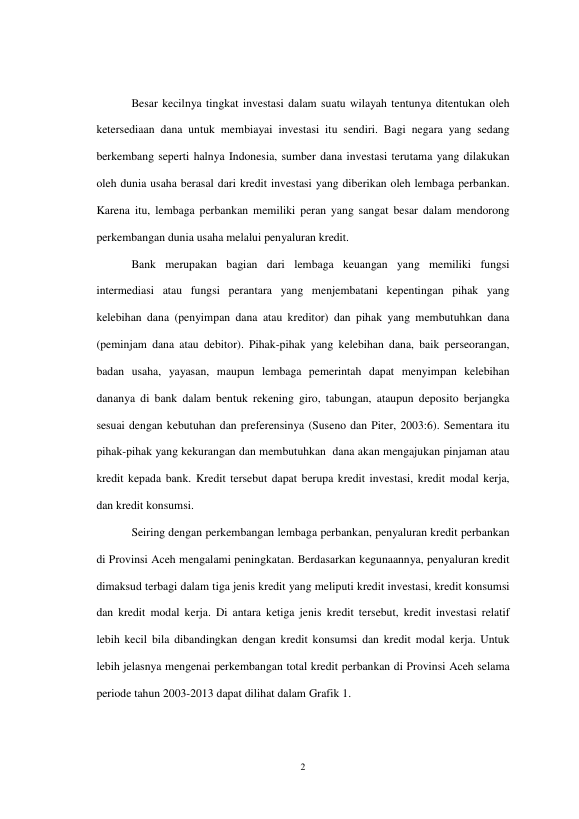 Besar kecilnya tingkat investasi dalam suatu wilayah tentunya ditentukan oleh ketersediaan dana untuk membiayai investasi itu sendiri. Bagi negara yang sedang berkembang seperti halnya Indonesia, sumber dana investasi terutama yang dilakukan oleh dunia usaha berasal dari kredit investasi yang diberikan oleh lembaga perbankan. Karena itu, lembaga perbankan memiliki peran yang sangat besar dalam mendorong perkembangan dunia usaha melalui penyaluran kredit.

Bank merupakan bagian dari lembaga keuangan yang memiliki fungsi intermediasi atau fungsi perantara yang menjembatani kepentingan pihak yang kelebihan dana (penyimpan dana atau kreditor) dan pihak yang membutuhkan dana (peminjam dana atau debitor). Pihak-pihak yang kelebihan dana, baik perseorangan, badan usaha, yayasan, maupun lembaga pemerintah dapat menyimpan kelebihan dananya di bank dalam bentuk rekening giro, tabungan, ataupun deposito berjangka sesuai dengan kebutuhan dan preferensinya (Suseno dan Piter, 2003:6). Sementara itu pihak-pihak yang kekurangan dan membutuhkan dana akan mengajukan pinjaman atau kredit kepada bank. Kredit tersebut dapat berupa kredit investasi, kredit modal kerja, dan kredit konsumsi.

Seiring dengan perkembangan lembaga perbankan, penyaluran kredit perbankan di Provinsi Aceh mengalami peningkatan. Berdasarkan kegunaannya, penyaluran kredit dimaksud terbagi dalam tiga jenis kredit yang meliputi kredit investasi, kredit konsumsi dan kredit modal kerja. Di antara ketiga jenis kredit tersebut, kredit investasi relatif lebih kecil bila dibandingkan dengan kredit konsumsi dan kredit modal kerja. Untuk lebih jelasnya mengenai perkembangan total kredit perbankan di Provinsi Aceh selama periode tahun 2003-2013 dapat dilihat dalam Grafik 1.

2